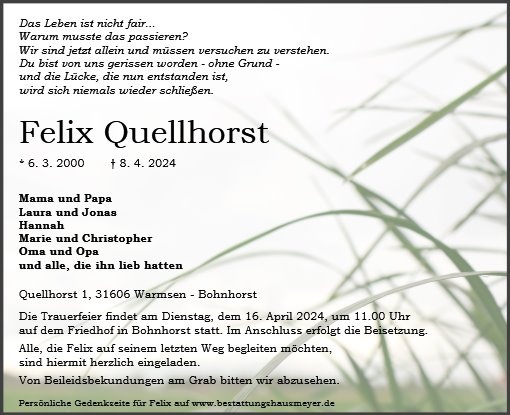 Das Leben ist nicht fair...
Warum musste das passieren?
Wir sind jetzt allein und müssen versuchen zu verstehen.
Du bist von uns gerissen worden - ohne Grund -
und die Lücke, die nun entstanden ist,
wird sich niemals wieder schließen.

Felix Quellhorst

* 6. 3. 2000 † 8. 4. 2024

Mama und Papa
Laura und Jonas
Hannah
Marie und Christopher
Oma und Opa
und alle, die ihn lieb hatten

Quellhorst 1, 31606 Warmsen - Bohnhorst

Die Trauerfeier findet am Dienstag, dem 16. April 2024, um 11.00 Uhr auf dem Friedhof in Bohnhorst statt. Im Anschluss erfolgt die Beisetzung.

Alle, die Felix auf seinem letzten Weg begleiten möchten, sind hiermit herzlich eingeladen.

Von Beileidsbekundungen am Grab bitten wir abzusehen.

Persönliche Gedenkseite für Felix auf www.bestattungshausmeyer.de